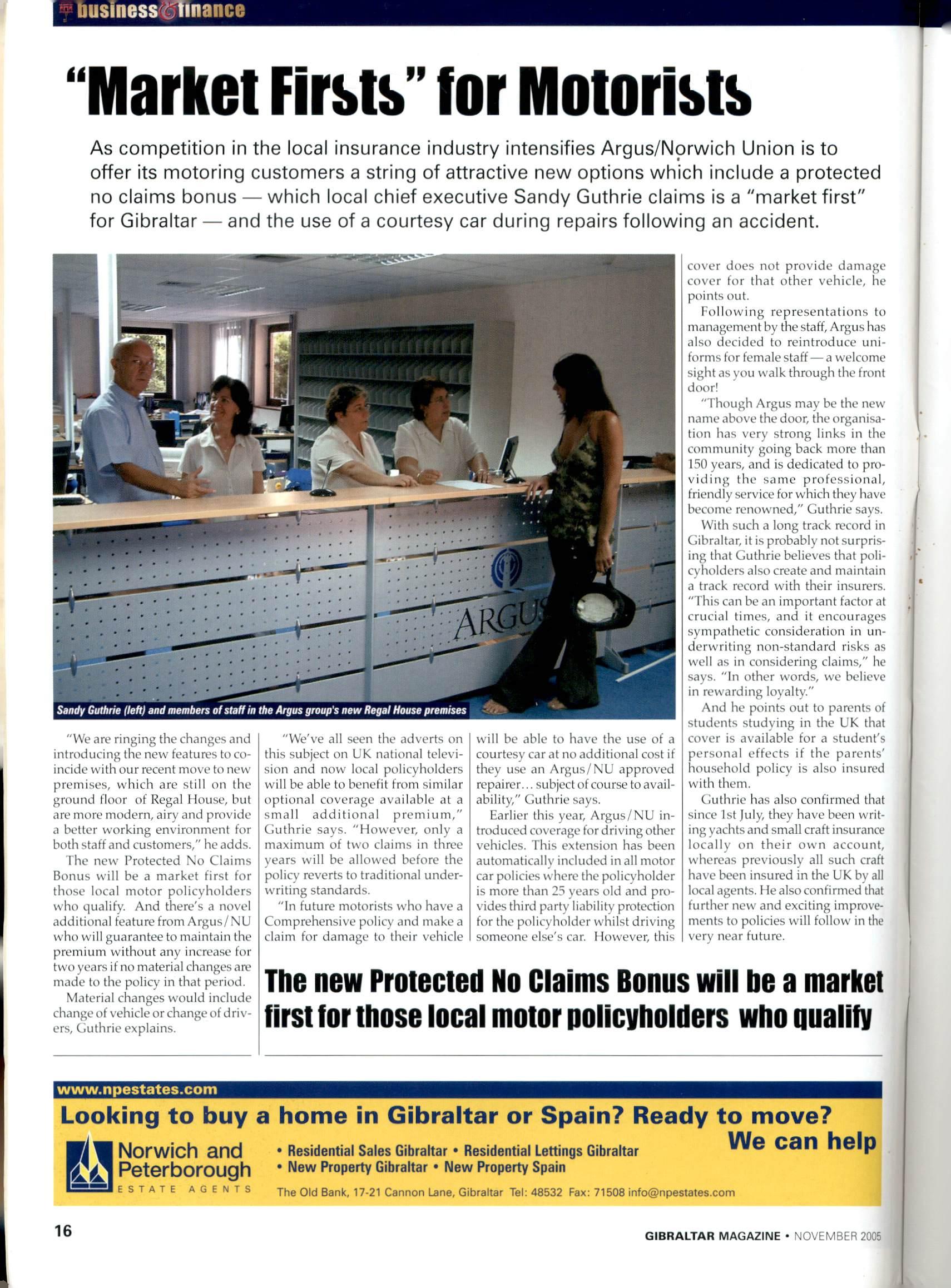 business & finance

"Market Firsts" for Motorists

As competition in the local insurance industry intensifies Argus/Norwich Union is to offer its motoring customers a string of attractive new options which include a protected no claims bonus — which local chief executive Sandy Guthrie claims is a "market first" for Gibraltar — and the use of a courtesy car during repairs following an accident.

ARGUS

Sandy Guthrie (left) and members of staff in the Argus group's new Regal House premises

"We are ringing the changes and introducing the new features to coincide with our recent move to new premises, which are still on the ground floor of Regal House, but are more modern, airy and provide a better working environment for both staff and customers," he adds.

The new Protected No Claims Bonus will be a market first for those local motor policyholders who qualify. And there's a novel additional feature from Argus/NU who will guarantee to maintain the premium without any increase for two years if no material changes are made to the policy in that period.

Material changes would include change of vehicle or change of drivers, Guthrie explains.

"We've all seen the adverts on this subject on UK national television and now local policyholders will be able to benefit from similar optional coverage available at a small additional premium," Guthrie says. "However, only a maximum of two claims in three years will be allowed before the policy reverts to traditional underwriting standards.

"In future motorists who have a Comprehensive policy and make a claim for damage to their vehicle will be able to have the use of a courtesy car at no additional cost if they use an Argus/NU approved repairer... subject of course to availability," Guthrie says.

Earlier this year, Argus/NU introduced coverage for driving other vehicles. This extension has been automatically included in all motor car policies where the policyholder is more than 25 years old and provides third party liability protection for the policyholder whilst driving someone else's car. However, this cover does not provide damage cover for that other vehicle, he points out.

Following representations to management by the staff, Argus has also decided to reintroduce uniforms for female staff — a welcome sight as you walk through the front door!

"Though Argus may be the new name above the door, the organisation has very strong links in the community going back more than 150 years, and is dedicated to providing the same professional, friendly service for which they have become renowned," Guthrie says.

With such a long track record in Gibraltar, it is probably not surprising that Guthrie believes that policyholders also create and maintain a track record with their insurers. "This can be an important factor at crucial times, and it encourages sympathetic consideration in underwriting non-standard risks as well as in considering claims," he says. "In other words, we believe in rewarding loyalty."

And he points out to parents of students studying in the UK that cover is available for a student's personal effects if the parents' household policy is also insured with them.

Guthrie has also confirmed that since 1st July, they have been writing yachts and small craft insurance locally on their own account, whereas previously all such craft have been insured in the UK by all local agents. He also confirmed that further new and exciting improvements to policies will follow in the very near future.

The new Protected No Claims Bonus will be a market first for those local motor policyholders who qualify

www.npestates.com
Looking to buy a home in Gibraltar or Spain? Ready to move?
We can help
Norwich and Peterborough
ESTATE AGENTS
• Residential Sales Gibraltar • Residential Lettings Gibraltar
• New Property Gibraltar • New Property Spain
The Old Bank, 17-21 Cannon Lane, Gibraltar Tel: 48532 Fax: 71508 info@npestates.com

16

GIBRALTAR MAGAZINE • NOVEMBER 2005